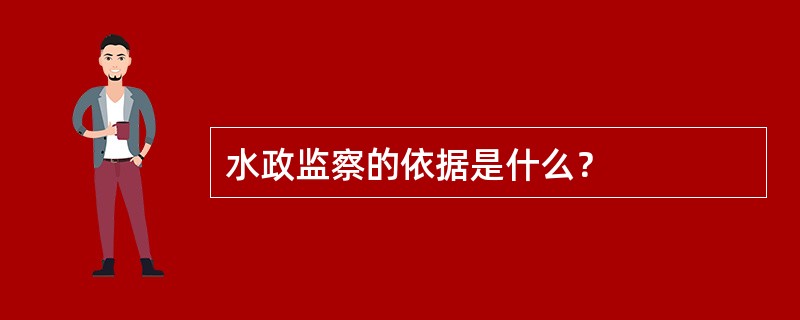 水政监察的依据是什么？